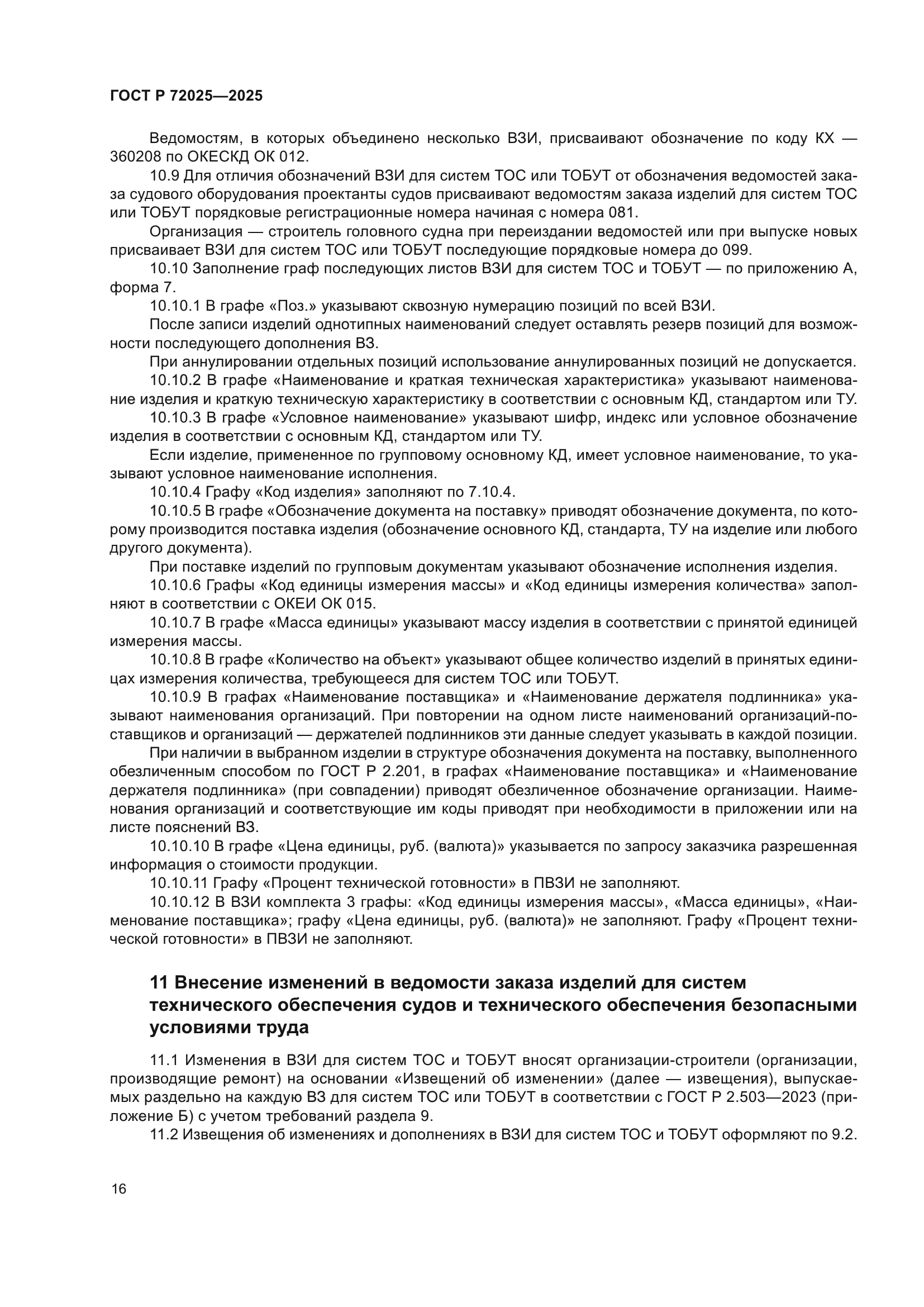 ГОСТ Р 72025—2025

Ведомостям, в которых объединено несколько ВЗИ, присваивают обозначение по коду КХ — 360208 по ОКЕСКД ОК 012.

10.9 Для отличия обозначений ВЗИ для систем ТОС или ТОБУТ от обозначения ведомостей заказа судового оборудования проектанты судов присваивают ведомостям заказа изделий для систем ТОС или ТОБУТ порядковые регистрационные номера начиная с номера 081.

Организация — строитель головного судна при переиздании ведомостей или при выпуске новых присваивает ВЗИ для систем ТОС или ТОБУТ последующие порядковые номера до 099.

10.10 Заполнение граф последующих листов ВЗИ для систем ТОС и ТОБУТ — по приложению А, форма 7.

10.10.1 В графе «Поз.» указывают сквозную нумерацию позиций по всей ВЗИ.

После записи изделий однотипных наименований следует оставлять резерв позиций для возможности последующего дополнения ВЗ.

При аннулировании отдельных позиций использование аннулированных позиций не допускается.

10.10.2 В графе «Наименование и краткая техническая характеристика» указывают наименование изделия и краткую техническую характеристику в соответствии с основным КД, стандартом или ТУ.

10.10.3 В графе «Условное наименование» указывают шифр, индекс или условное обозначение изделия в соответствии с основным КД, стандартом или ТУ.

Если изделие, примененное по групповому основному КД, имеет условное наименование, то указывают условное наименование исполнения.

10.10.4 Графу «Код изделия» заполняют по 7.10.4.

10.10.5 В графе «Обозначение документа на поставку» приводят обозначение документа, по которому производится поставка изделия (обозначение основного КД, стандарта, ТУ на изделие или любого другого документа).

При поставке изделий по групповым документам указывают обозначение исполнения изделия.

10.10.6 Графы «Код единицы измерения массы» и «Код единицы измерения количества» заполняют в соответствии с ОКЕИ ОК 015.

10.10.7 В графе «Масса единицы» указывают массу изделия в соответствии с принятой единицей измерения массы.

10.10.8 В графе «Количество на объект» указывают общее количество изделий в принятых единицах измерения количества, требующееся для систем ТОС или ТОБУТ.

10.10.9 В графах «Наименование поставщика» и «Наименование держателя подлинника» указывают наименования организаций. При повторении на одном листе наименований организаций-поставщиков и организаций — держателей подлинников эти данные следует указывать в каждой позиции.

При наличии в выбранном изделии в структуре обозначения документа на поставку, выполненного обезличенным способом по ГОСТ Р 2.201, в графах «Наименование поставщика» и «Наименование держателя подлинника» (при совпадении) приводят обезличенное обозначение организации. Наименования организаций и соответствующие им коды приводят при необходимости в приложении или на листе пояснений ВЗ.

10.10.10 В графе «Цена единицы, руб. (валюта)» указывается по запросу заказчика разрешенная информация о стоимости продукции.

10.10.11 Графу «Процент технической готовности» в ПВЗИ не заполняют.

10.10.12 В ВЗИ комплекта 3 графы: «Код единицы измерения массы», «Масса единицы», «Наименование поставщика»; графу «Цена единицы, руб. (валюта)» не заполняют. Графу «Процент технической готовности» в ПВЗИ не заполняют.

11 Внесение изменений в ведомости заказа изделий для систем технического обеспечения судов и технического обеспечения безопасными условиями труда

11.1 Изменения в ВЗИ для систем ТОС и ТОБУТ вносят организации-строители (организации, производящие ремонт) на основании «Извещений об изменении» (далее — извещения), выпускаемых раздельно на каждую ВЗ для систем ТОС или ТОБУТ в соответствии с ГОСТ Р 2.503—2023 (приложение Б) с учетом требований раздела 9.

11.2 Извещения об изменениях и дополнениях в ВЗИ для систем ТОС и ТОБУТ оформляют по 9.2.

16